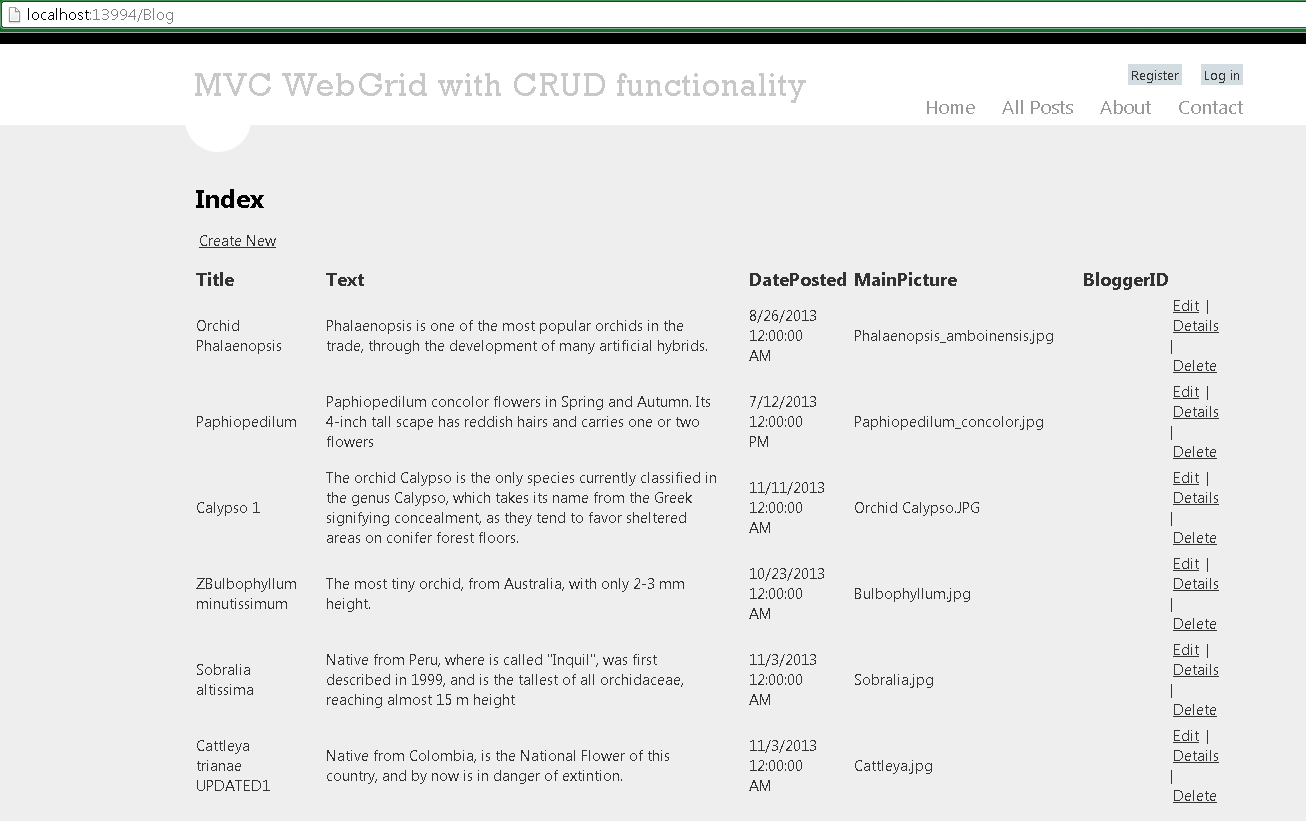 localhost:13994/Blog

MVC WebGrid with CRUD functionality

Register Log in

Home All Posts About Contact

Index

Create New

| Title | Text | DatePosted | MainPicture | BloggerID | |
|---|---|---|---|---|---|
| Orchid Phalaenopsis | Phalaenopsis is one of the most popular orchids in the trade, through the development of many artificial hybrids. | 8/26/2013 12:00:00 AM | Phalaenopsis_amboinensis.jpg | | Edit \| Details \| Delete |
| Paphiopedilum | Paphiopedilum concolor flowers in Spring and Autumn. Its 4-inch tall scape has reddish hairs and carries one or two flowers | 7/12/2013 12:00:00 PM | Paphiopedilum_concolor.jpg | | Edit \| Details \| Delete |
| Calypso 1 | The orchid Calypso is the only species currently classified in the genus Calypso, which takes its name from the Greek signifying concealment, as they tend to favor sheltered areas on conifer forest floors. | 11/11/2013 12:00:00 AM | Orchid Calypso.JPG | | Edit \| Details \| Delete |
| ZBulbophyllum minutissimum | The most tiny orchid, from Australia, with only 2-3 mm height. | 10/23/2013 12:00:00 AM | Bulbophyllum.jpg | | Edit \| Details \| Delete |
| Sobralia altissima | Native from Peru, where is called "Inquil", was first described in 1999, and is the tallest of all orchidaceae, reaching almost 15 m height | 11/3/2013 12:00:00 AM | Sobralia.jpg | | Edit \| Details \| Delete |
| Cattleya trianae UPDATED1 | Native from Colombia, is the National Flower of this country, and by now is in danger of extintion. | 11/3/2013 12:00:00 AM | Cattleya.jpg | | Edit \| Details \| Delete |